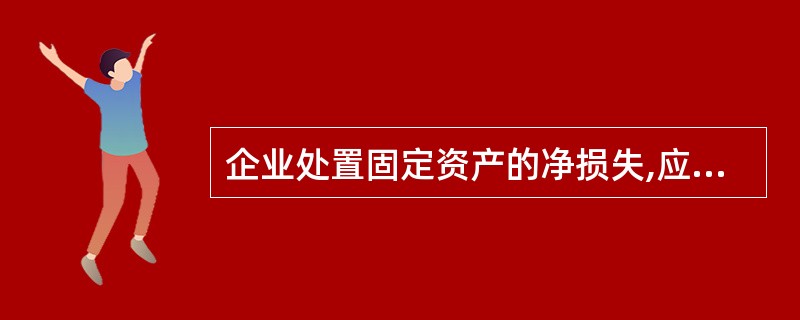 企业处置固定资产的净损失,应...